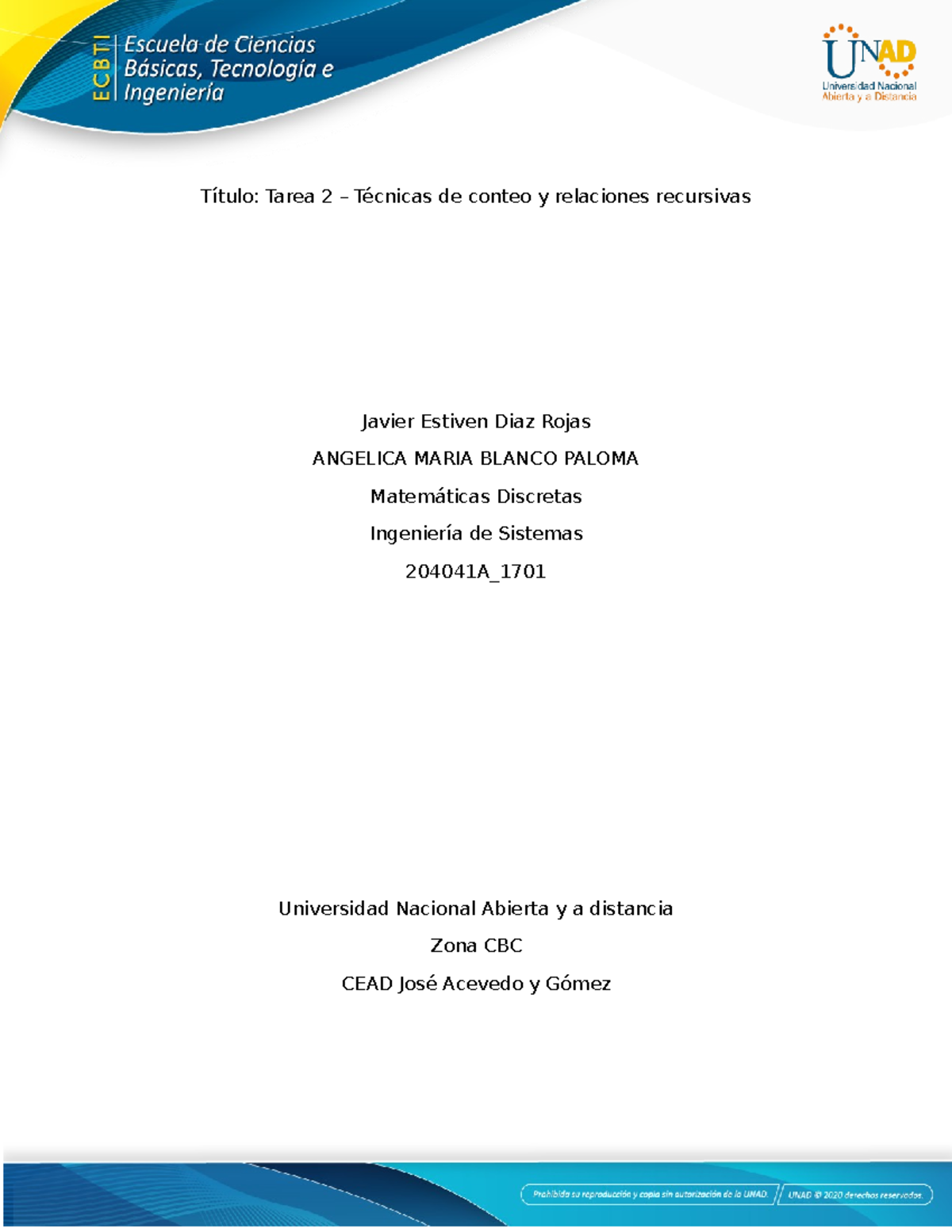 ECBTI Escuela de Ciencias Básicas, Tecnología e Ingeniería

UNAD Universidad Nacional Abierta y a Distancia

Título: Tarea 2 – Técnicas de conteo y relaciones recursivas

Javier Estiven Diaz Rojas

ANGELICA MARIA BLANCO PALOMA

Matemáticas Discretas

Ingeniería de Sistemas

204041A_1701

Universidad Nacional Abierta y a distancia

Zona CBC

CEAD José Acevedo y Gómez

Prohibida su reproducción y copia sin autorización de la UNAD. UNAD © 2020 derechos reservados.